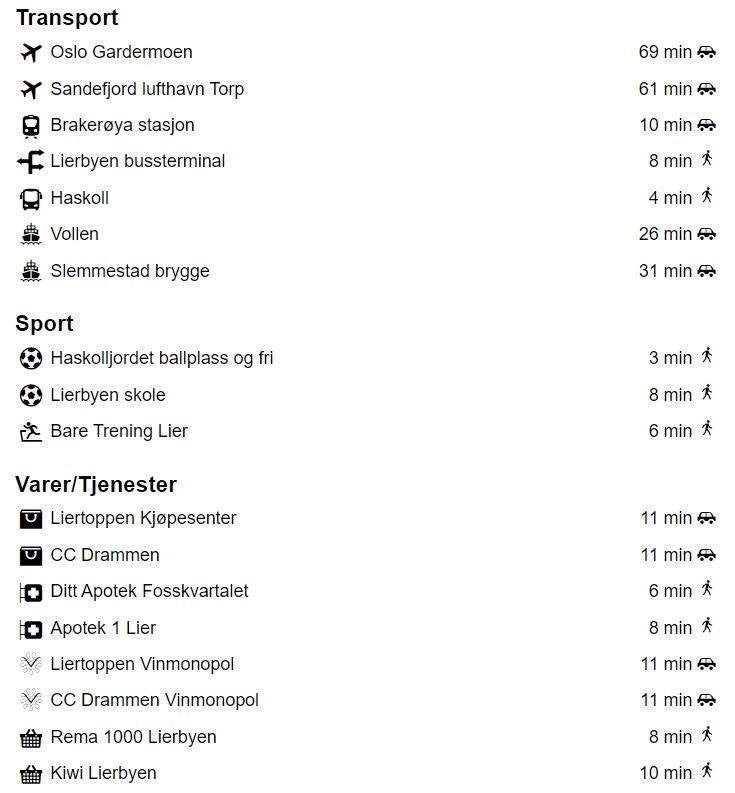 Transport

Oslo Gardermoen 69 min
Sandefjord lufthavn Torp 61 min
Brakerøya stasjon 10 min
Lierbyen bussterminal 8 min
Haskoll 4 min
Vollen 26 min
Slemmestad brygge 31 min

Sport

Haskolljordet ballplass og fri 3 min
Lierbyen skole 8 min
Bare Trening Lier 6 min

Varer/Tjenester

Liertoppen Kjøpesenter 11 min
CC Drammen 11 min
Ditt Apotek Fosskvartalet 6 min
Apotek 1 Lier 8 min
Liertoppen Vinmonopol 11 min
CC Drammen Vinmonopol 11 min
Rema 1000 Lierbyen 8 min
Kiwi Lierbyen 10 min